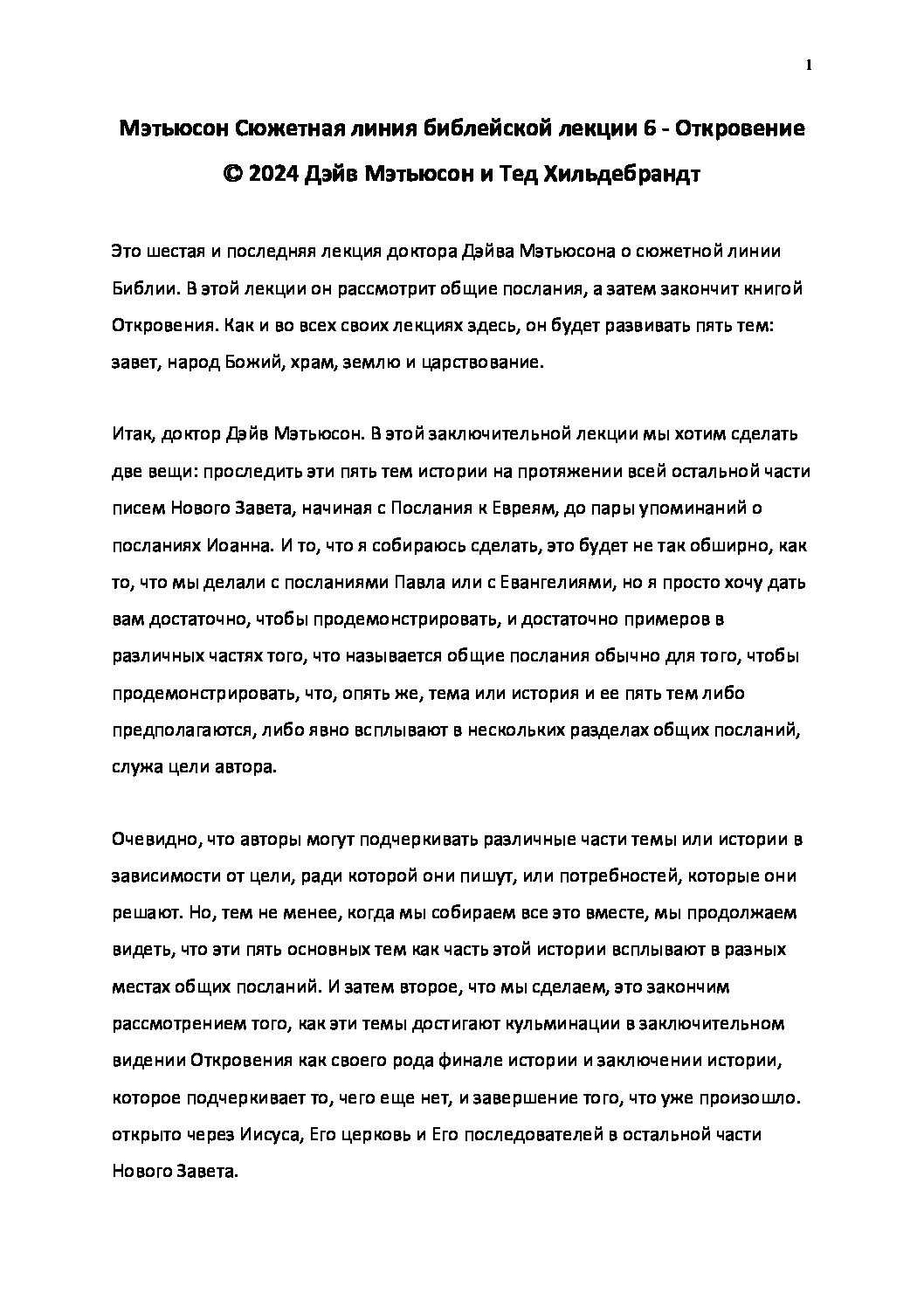 1

Мэтьюсон Сюжетная линия библейской лекции 6 - Откровение

© 2024 Дэйв Мэтьюсон и Тед Хильдебрандт

Это шестая и последняя лекция доктора Дэйва Мэтьюсона о сюжетной линии Библии. В этой лекции он рассмотрит общие послания, а затем закончит книгой Откровения. Как и во всех своих лекциях здесь, он будет развивать пять тем: завет, народ Божий, храм, землю и царствование.

Итак, доктор Дэйв Мэтьюсон. В этой заключительной лекции мы хотим сделать две вещи: проследить эти пять тем истории на протяжении всей остальной части писем Нового Завета, начиная с Послания к Евреям, до пары упоминаний о посланиях Иоанна. И то, что я собираюсь сделать, это будет не так обширно, как то, что мы делали с посланиями Павла или с Евангелиями, но я просто хочу дать вам достаточно, чтобы продемонстрировать, и достаточно примеров в различных частях того, что называется общие послания обычно для того, чтобы продемонстрировать, что, опять же, тема или история и ее пять тем либо предполагаются, либо явно всплывают в нескольких разделах общих посланий, служа цели автора.

Очевидно, что авторы могут подчеркивать различные части темы или истории в зависимости от цели, ради которой они пишут, или потребностей, которые они решают. Но, тем не менее, когда мы собираем все это вместе, мы продолжаем видеть, что эти пять основных тем как часть этой истории всплывают в разных местах общих посланий. И затем второе, что мы сделаем, это закончим рассмотрением того, как эти темы достигают кульминации в заключительном видении Откровения как своего рода финале истории и заключении истории, которое подчеркивает то, чего еще нет, и завершение того, что уже произошло. открыто через Иисуса, Его церковь и Его последователей в остальной части Нового Завета.